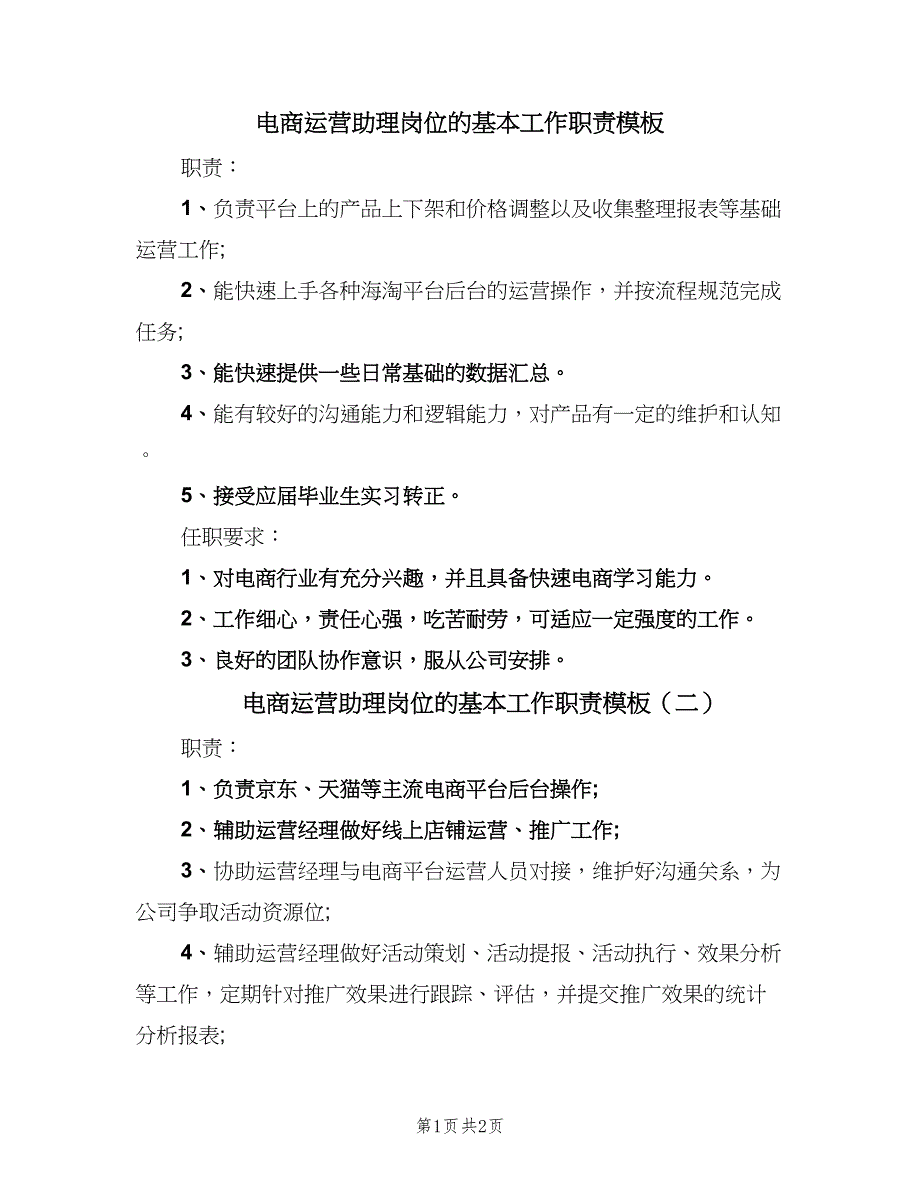 电商运营助理岗位的基本工作职责模板

职责：

1、负责平台上的产品上下架和价格调整以及收集整理报表等基础运营工作;

2、能快速上手各种海淘平台后台的运营操作，并按流程规范完成任务;

3、能快速提供一些日常基础的数据汇总。

4、能有较好的沟通能力和逻辑能力，对产品有一定的维护和认知。

5、接受应届毕业生实习转正。

任职要求：

1、对电商行业有充分兴趣，并且具备快速电商学习能力。

2、工作细心，责任心强，吃苦耐劳，可适应一定强度的工作。

3、良好的团队协作意识，服从公司安排。

电商运营助理岗位的基本工作职责模板（二）

职责：

1、负责京东、天猫等主流电商平台后台操作;

2、辅助运营经理做好线上店铺运营、推广工作;

3、协助运营经理与电商平台运营人员对接，维护好沟通关系，为公司争取活动资源位;

4、辅助运营经理做好活动策划、活动提报、活动执行、效果分析等工作，定期针对推广效果进行跟踪、评估，并提交推广效果的统计分析报表;

第1页 共2页